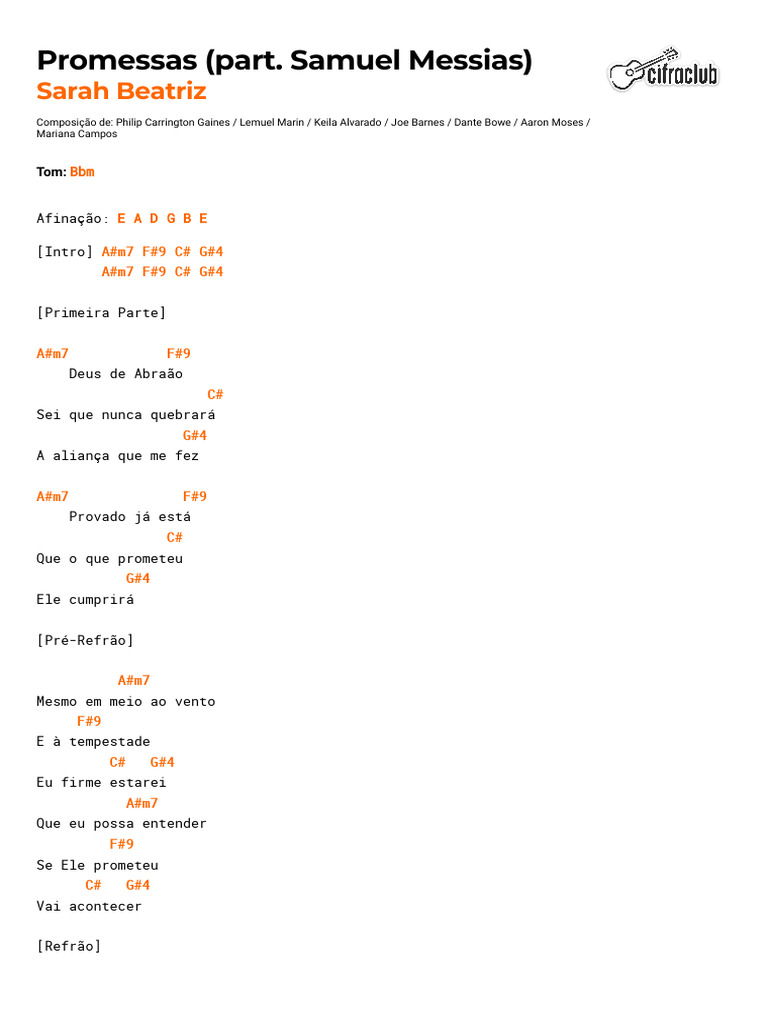 Promessas (part. Samuel Messias)
Sarah Beatriz

cifraclub

Composição de: Philip Carrington Gaines / Lemuel Marin / Keila Alvarado / Joe Barnes / Dante Bowe / Aaron Moses / Mariana Campos

Tom: Bbm

Afinação: E A D G B E

[Intro] A#m7 F#9 C# G#4
A#m7 F#9 C# G#4

[Primeira Parte]

A#m7 F#9
Deus de Abraão
C#
Sei que nunca quebrará
G#4
A aliança que me fez

A#m7 F#9
Provado já está
C#
Que o que prometeu
G#4
Ele cumprirá

[Pré-Refrão]

A#m7
Mesmo em meio ao vento
F#9
E à tempestade
C# G#4
Eu firme estarei
A#m7
Que eu possa entender
F#9
Se Ele prometeu
C# G#4
Vai acontecer

[Refrão]